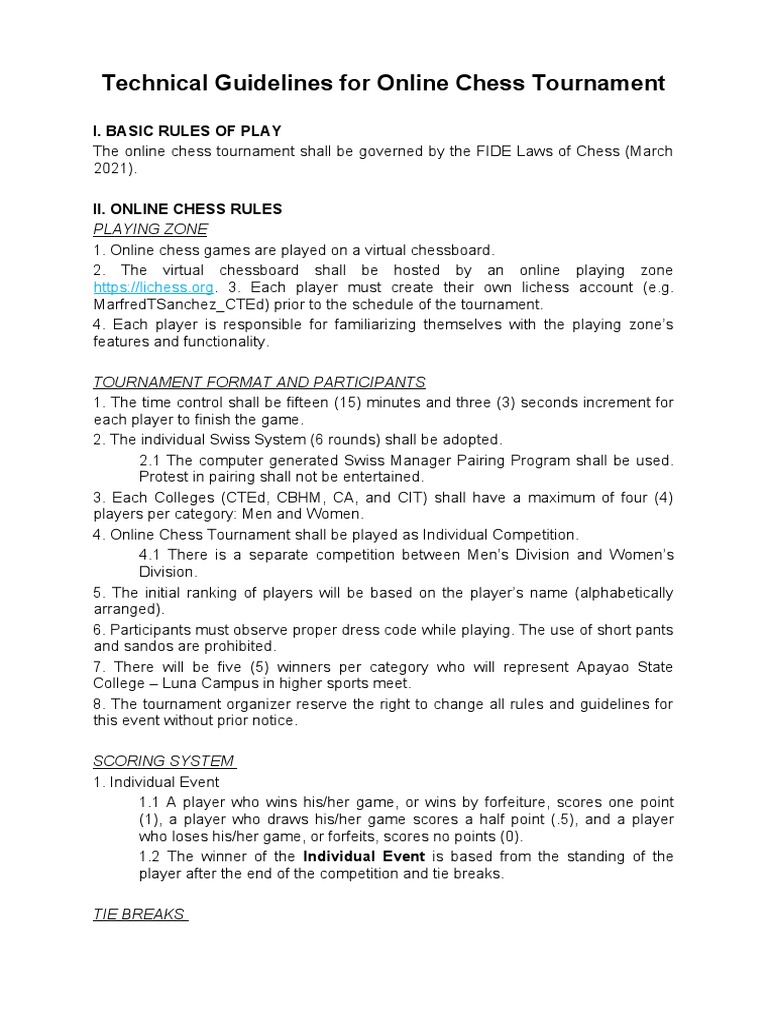 Technical Guidelines for Online Chess Tournament

I. BASIC RULES OF PLAY

The online chess tournament shall be governed by the FIDE Laws of Chess (March 2021).

II. ONLINE CHESS RULES

PLAYING ZONE

1. Online chess games are played on a virtual chessboard.

2. The virtual chessboard shall be hosted by an online playing zone https://lichess.org. 3. Each player must create their own lichess account (e.g. MarfredTSanchez_CTEd) prior to the schedule of the tournament.

4. Each player is responsible for familiarizing themselves with the playing zone's features and functionality.

TOURNAMENT FORMAT AND PARTICIPANTS

1. The time control shall be fifteen (15) minutes and three (3) seconds increment for each player to finish the game.

2. The individual Swiss System (6 rounds) shall be adopted.

2.1 The computer generated Swiss Manager Pairing Program shall be used. Protest in pairing shall not be entertained.

3. Each Colleges (CTEd, CBHM, CA, and CIT) shall have a maximum of four (4) players per category: Men and Women.

4. Online Chess Tournament shall be played as Individual Competition.

4.1 There is a separate competition between Men's Division and Women's Division.

5. The initial ranking of players will be based on the player's name (alphabetically arranged).

6. Participants must observe proper dress code while playing. The use of short pants and sandos are prohibited.

7. There will be five (5) winners per category who will represent Apayao State College – Luna Campus in higher sports meet.

8. The tournament organizer reserve the right to change all rules and guidelines for this event without prior notice.

SCORING SYSTEM

1. Individual Event

1.1 A player who wins his/her game, or wins by forfeiture, scores one point (1), a player who draws his/her game scores a half point (.5), and a player who loses his/her game, or forfeits, scores no points (0).

1.2 The winner of the Individual Event is based from the standing of the player after the end of the competition and tie breaks.

TIE BREAKS